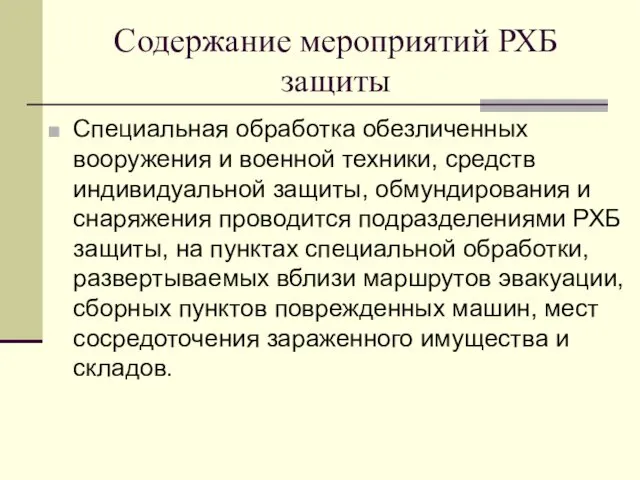 Содержание мероприятий РХБ защиты

Специальная обработка обезличенных вооружения и военной техники, средств индивидуальной защиты, обмундирования и снаряжения проводится подразделениями РХБ защиты, на пунктах специальной обработки, развертываемых вблизи маршрутов эвакуации, сборных пунктов поврежденных машин, мест сосредоточения зараженного имущества и складов.